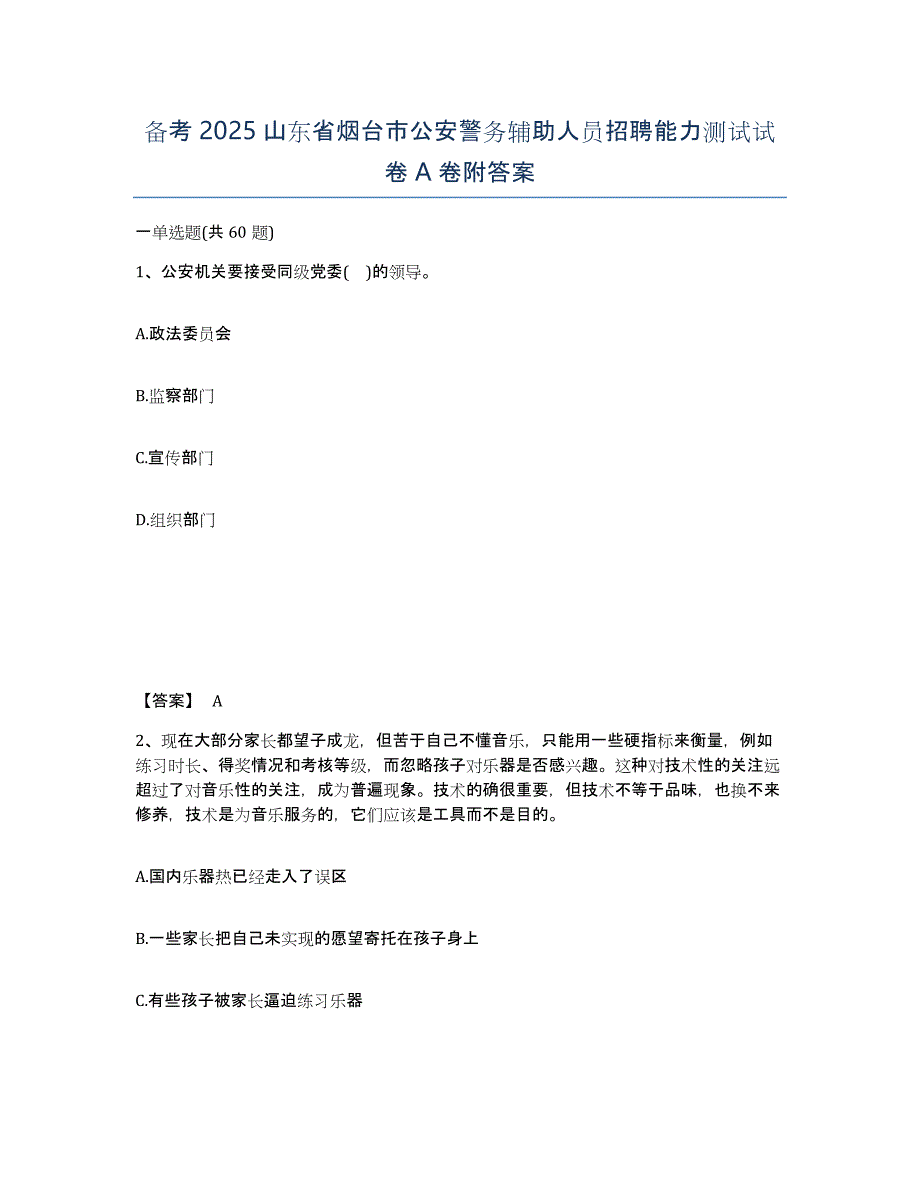 备考 2025 山东省烟台市公安警务辅助人员招聘能力测试试卷 A 卷附答案

一单选题(共 60 题)

1、公安机关要接受同级党委(　)的领导。

A.政法委员会

B.监察部门

C.宣传部门

D.组织部门

【答案】 A

2、现在大部分家长都望子成龙，但苦于自己不懂音乐，只能用一些硬指标来衡量，例如练习时长、得奖情况和考核等级，而忽略孩子对乐器是否感兴趣。这种对技术性的关注远超过了对音乐性的关注，成为普遍现象。技术的确很重要，但技术不等于品味，也换不来修养，技术是为音乐服务的，它们应该是工具而不是目的。

A.国内乐器热已经走入了误区

B.一些家长把自己未实现的愿望寄托在孩子身上

C.有些孩子被家长逼迫练习乐器